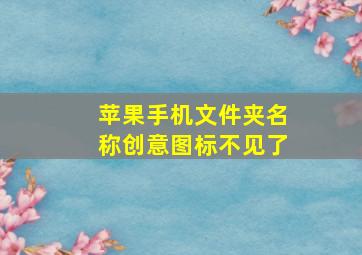 苹果手机文件夹名称创意图标不见了